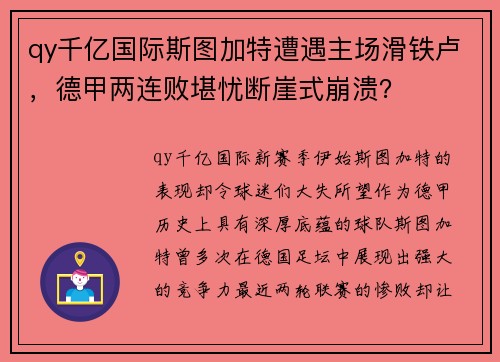 qy千亿国际斯图加特遭遇主场滑铁卢，德甲两连败堪忧断崖式崩溃？

qy千亿国际新赛季伊始斯图加特的表现却令球迷们大失所望作为德甲历史上具有深厚底蕴的球队斯图加特曾多次在德国足坛中展现出强大的竞争力最近两轮联赛的惨败却让